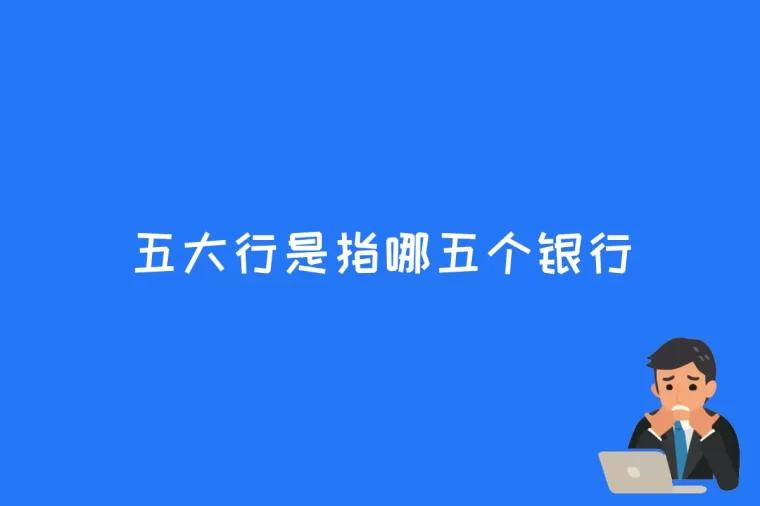 五大行是指哪五个银行